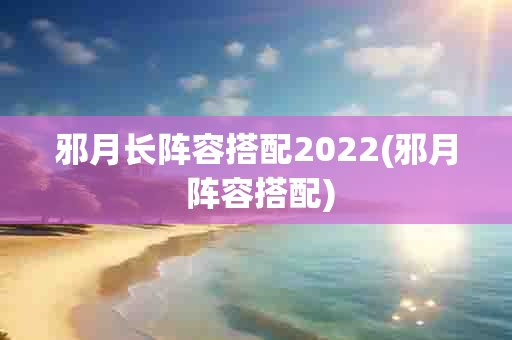 邪月长阵容搭配2022(邪月阵容搭配)